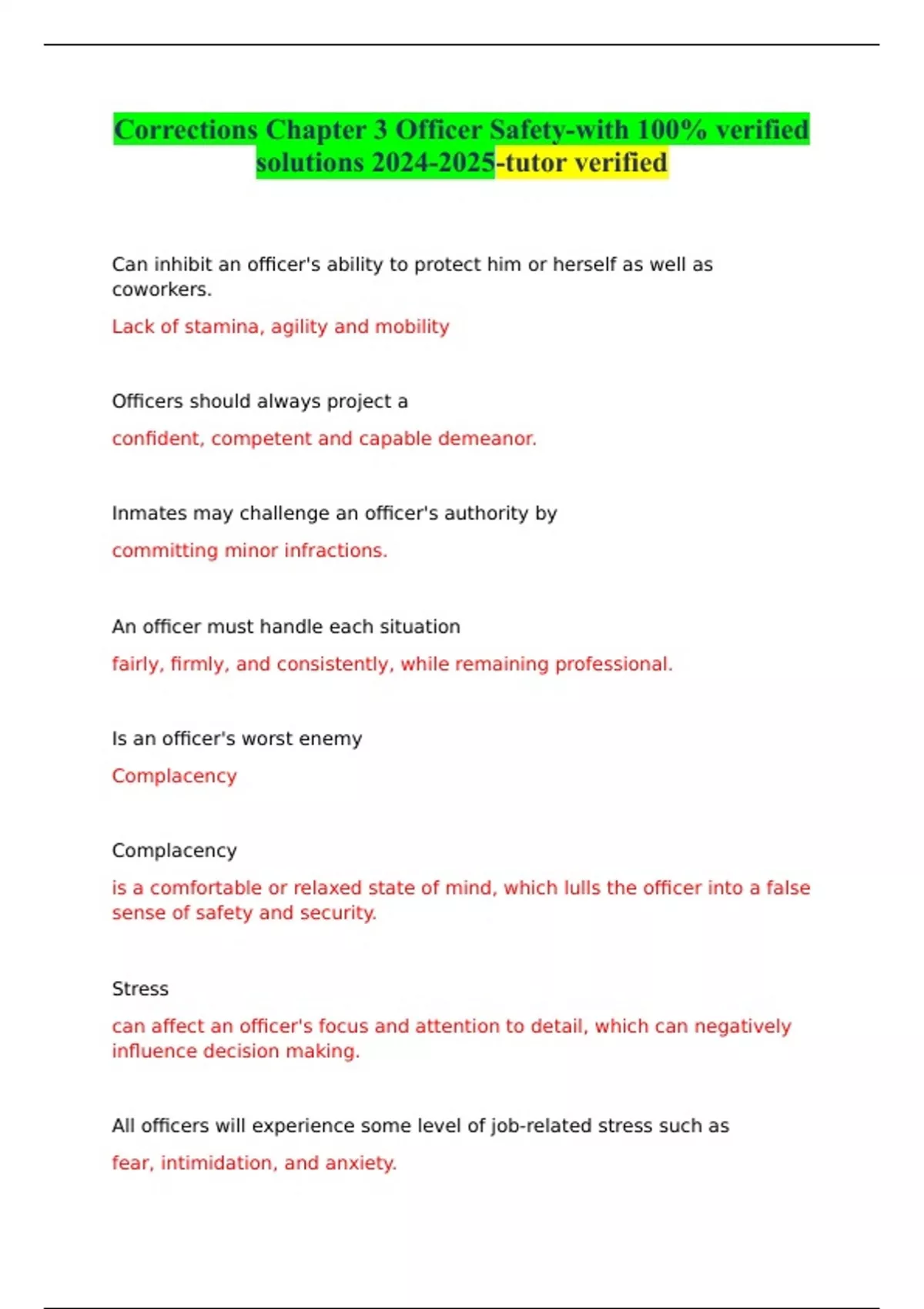 Corrections Chapter 3 Officer Safety-with 100% verified solutions 2024-2025-tutor verified

Can inhibit an officer's ability to protect him or herself as well as coworkers.

Lack of stamina, agility and mobility

Officers should always project a

confident, competent and capable demeanor.

Inmates may challenge an officer's authority by

committing minor infractions.

An officer must handle each situation

fairly, firmly, and consistently, while remaining professional.

Is an officer's worst enemy

Complacency

Complacency

is a comfortable or relaxed state of mind, which lulls the officer into a false sense of safety and security.

Stress

can affect an officer's focus and attention to detail, which can negatively influence decision making.

All officers will experience some level of job-related stress such as

fear, intimidation, and anxiety.